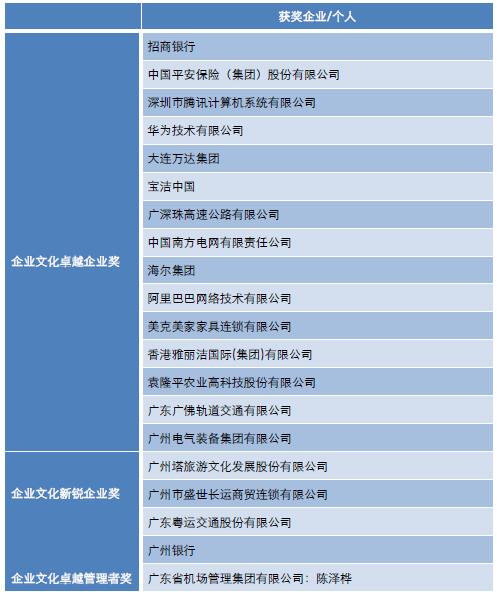 |  | 获奖企业/个人 |
|---|---|
| 企业文化卓越企业奖 | 招商银行 |
| | 中国平安保险（集团）股份有限公司 |
| | 深圳市腾讯计算机系统有限公司 |
| | 华为技术有限公司 |
| | 大连万达集团 |
| | 宝洁中国 |
| | 广深珠高速公路有限公司 |
| | 中国南方电网有限责任公司 |
| | 海尔集团 |
| | 阿里巴巴网络技术有限公司 |
| | 美克美家家具连锁有限公司 |
| | 香港雅丽洁国际(集团)有限公司 |
| | 袁隆平农业高科技股份有限公司 |
| | 广东广佛轨道交通有限公司 |
| | 广州电气装备集团有限公司 |
| 企业文化新锐企业奖 | 广州塔旅游文化发展股份有限公司 |
| | 广州市盛世长运商贸连锁有限公司 |
| | 广东粤运交通股份有限公司 |
| | 广州银行 |
| 企业文化卓越管理者奖 | 广东省机场管理集团有限公司：陈泽桦 |